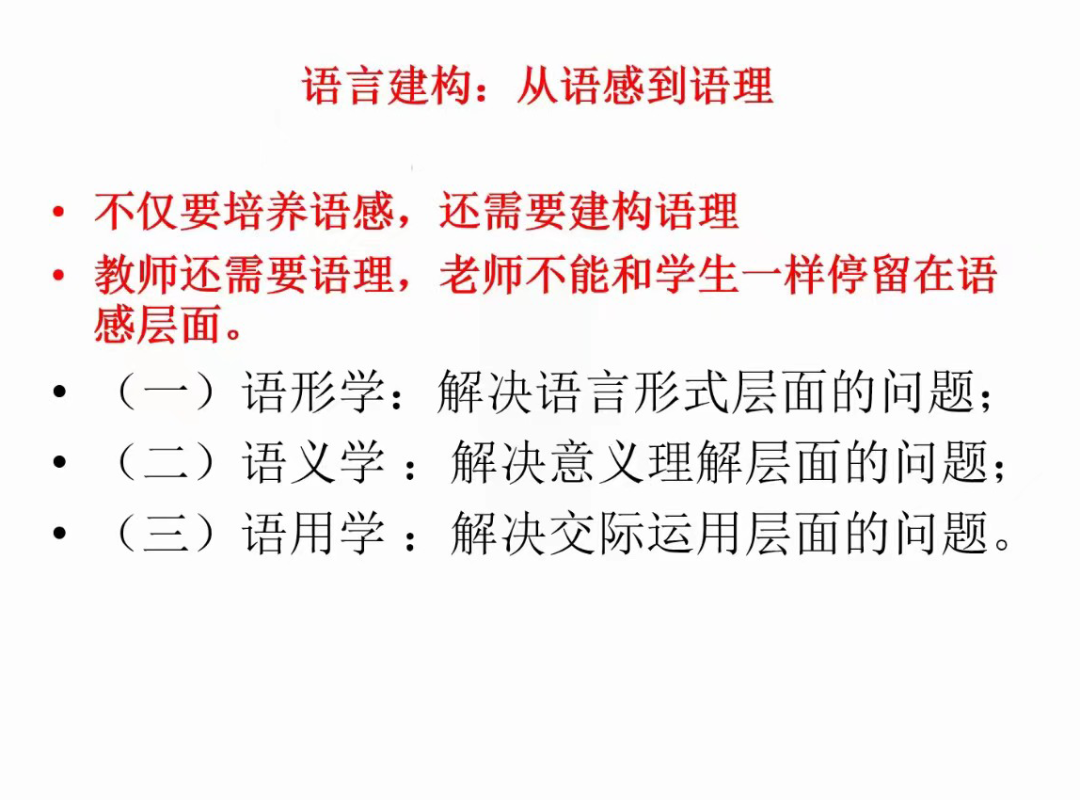 语言建构：从语感到语理

• 不仅要培养语感，还需要建构语理
• 教师还需要语理，老师不能和学生一样停留在语感层面。
• （一）语形学：解决语言形式层面的问题；
• （二）语义学 ：解决意义理解层面的问题；
• （三）语用学 ：解决交际运用层面的问题。